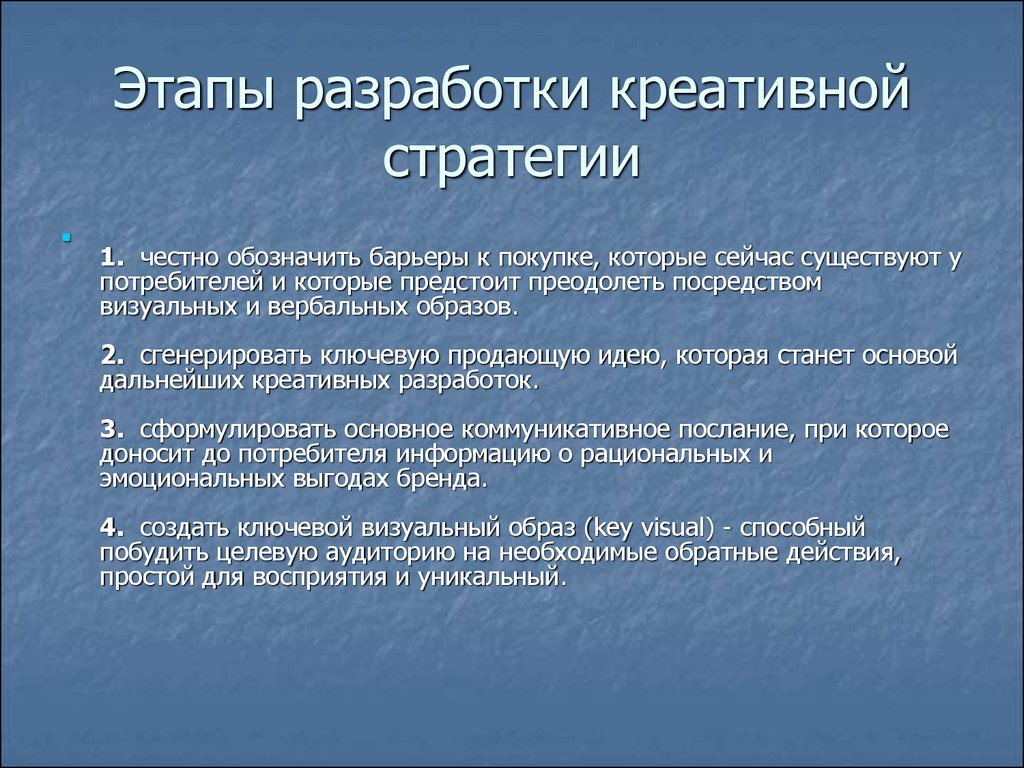 Этапы разработки креативной стратегии

1. честно обозначить барьеры к покупке, которые сейчас существуют у потребителей и которые предстоит преодолеть посредством визуальных и вербальных образов.

2. сгенерировать ключевую продающую идею, которая станет основой дальнейших креативных разработок.

3. сформулировать основное коммуникативное послание, при которое доносит до потребителя информацию о рациональных и эмоциональных выгодах бренда.

4. создать ключевой визуальный образ (key visual) - способный побудить целевую аудиторию на необходимые обратные действия, простой для восприятия и уникальный.